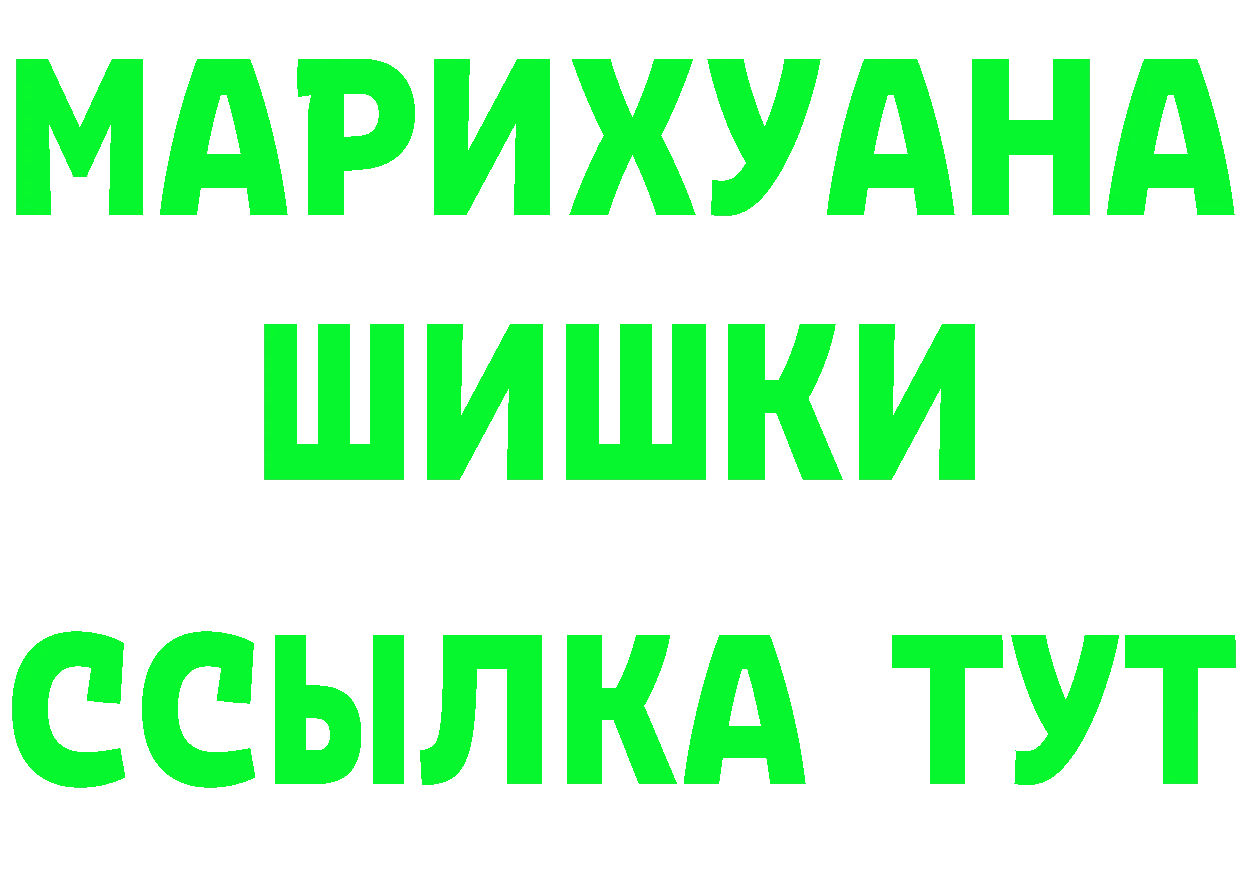 МАРИХУАНА
ШИШКИ
ССЫЛКА ТУТ